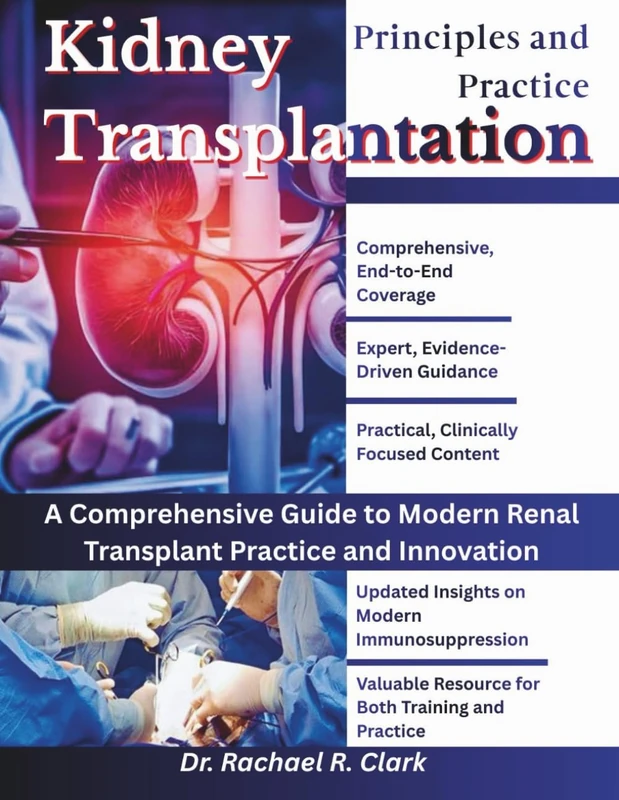 Kidney Transplantation

Principles and Practice

Comprehensive, End-to-End Coverage

Expert, Evidence-Driven Guidance

Practical, Clinically Focused Content

A Comprehensive Guide to Modern Renal Transplant Practice and Innovation

Updated Insights on Modern Immunosuppression

Valuable Resource for Both Training and Practice

Dr. Rachael R. Clark